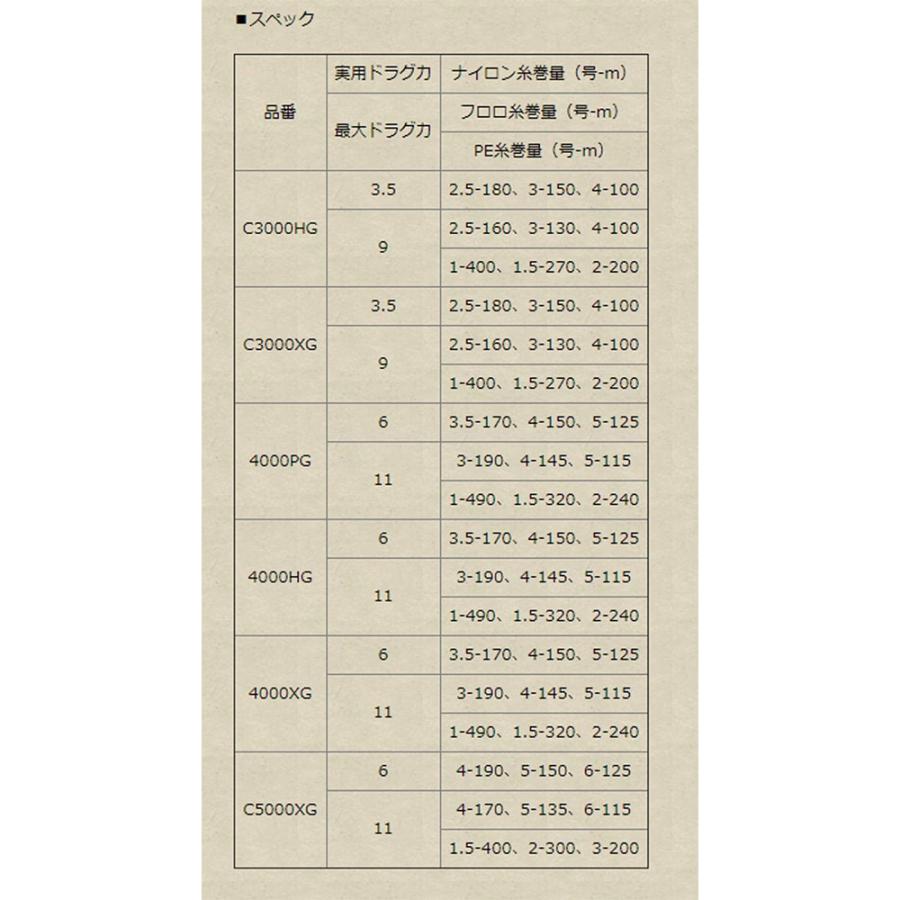 ■スペック

| 品番 | 実用ドラグ力 | ナイロン糸巻量（号-m） |
|---|---|---|
| | 最大ドラグ力 | フロロ糸巻量（号-m） |
| | | PE糸巻量（号-m） |
| C3000HG | 3.5 | 2.5-180、3-150、4-100 |
| | 9 | 2.5-160、3-130、4-100 |
| | | 1-400、1.5-270、2-200 |
| C3000XG | 3.5 | 2.5-180、3-150、4-100 |
| | 9 | 2.5-160、3-130、4-100 |
| | | 1-400、1.5-270、2-200 |
| 4000PG | 6 | 3.5-170、4-150、5-125 |
| | 11 | 3-190、4-145、5-115 |
| | | 1-490、1.5-320、2-240 |
| 4000HG | 6 | 3.5-170、4-150、5-125 |
| | 11 | 3-190、4-145、5-115 |
| | | 1-490、1.5-320、2-240 |
| 4000XG | 6 | 3.5-170、4-150、5-125 |
| | 11 | 3-190、4-145、5-115 |
| | | 1-490、1.5-320、2-240 |
| C5000XG | 6 | 4-190、5-150、6-125 |
| | 11 | 4-170、5-135、6-115 |
| | | 1.5-400、2-300、3-200 |